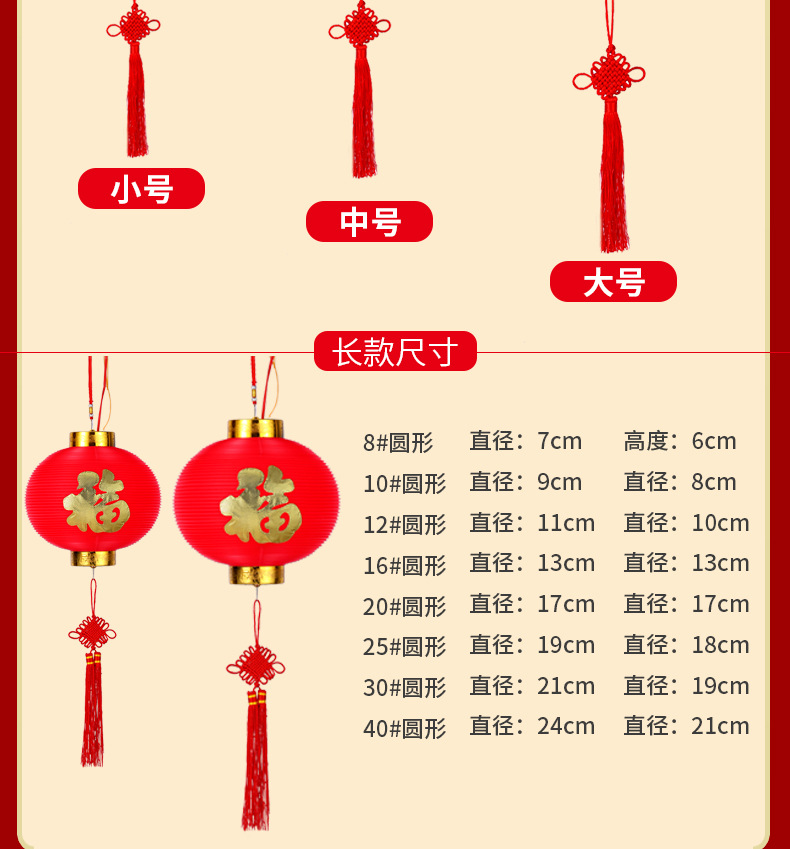 小号

中号

大号

长款尺寸

福

福

8#圆形 直径：7cm 高度：6cm
10#圆形 直径：9cm 直径：8cm
12#圆形 直径：11cm 直径：10cm
16#圆形 直径：13cm 直径：13cm
20#圆形 直径：17cm 直径：17cm
25#圆形 直径：19cm 直径：18cm
30#圆形 直径：21cm 直径：19cm
40#圆形 直径：24cm 直径：21cm